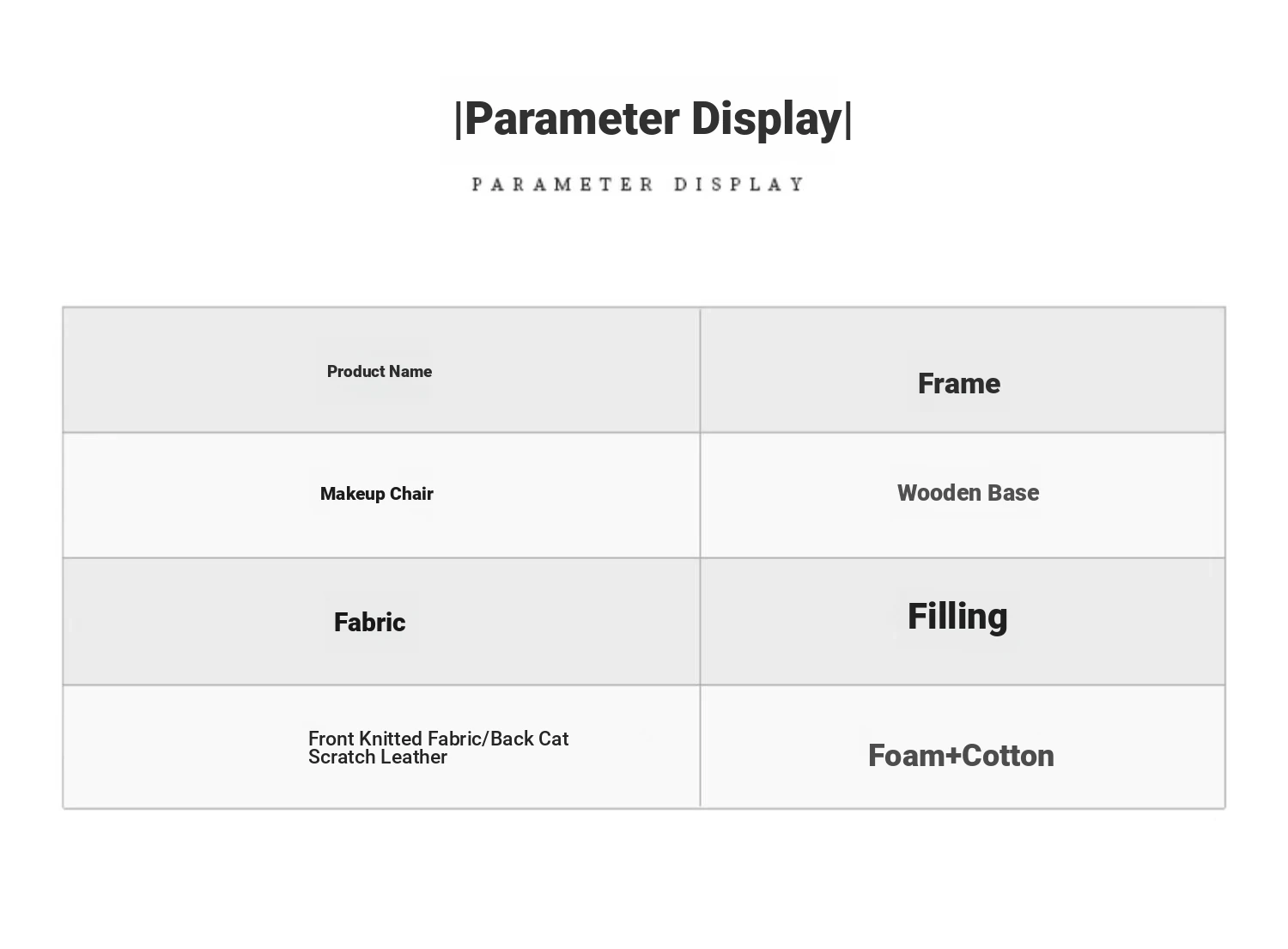 |Parameter Display|

PARAMETER DISPLAY

| Product Name | Frame |
|---|---|
| Makeup Chair | Wooden Base |
| Fabric | Filling |
| Front Knitted Fabric/Back Cat Scratch Leather | Foam+Cotton |